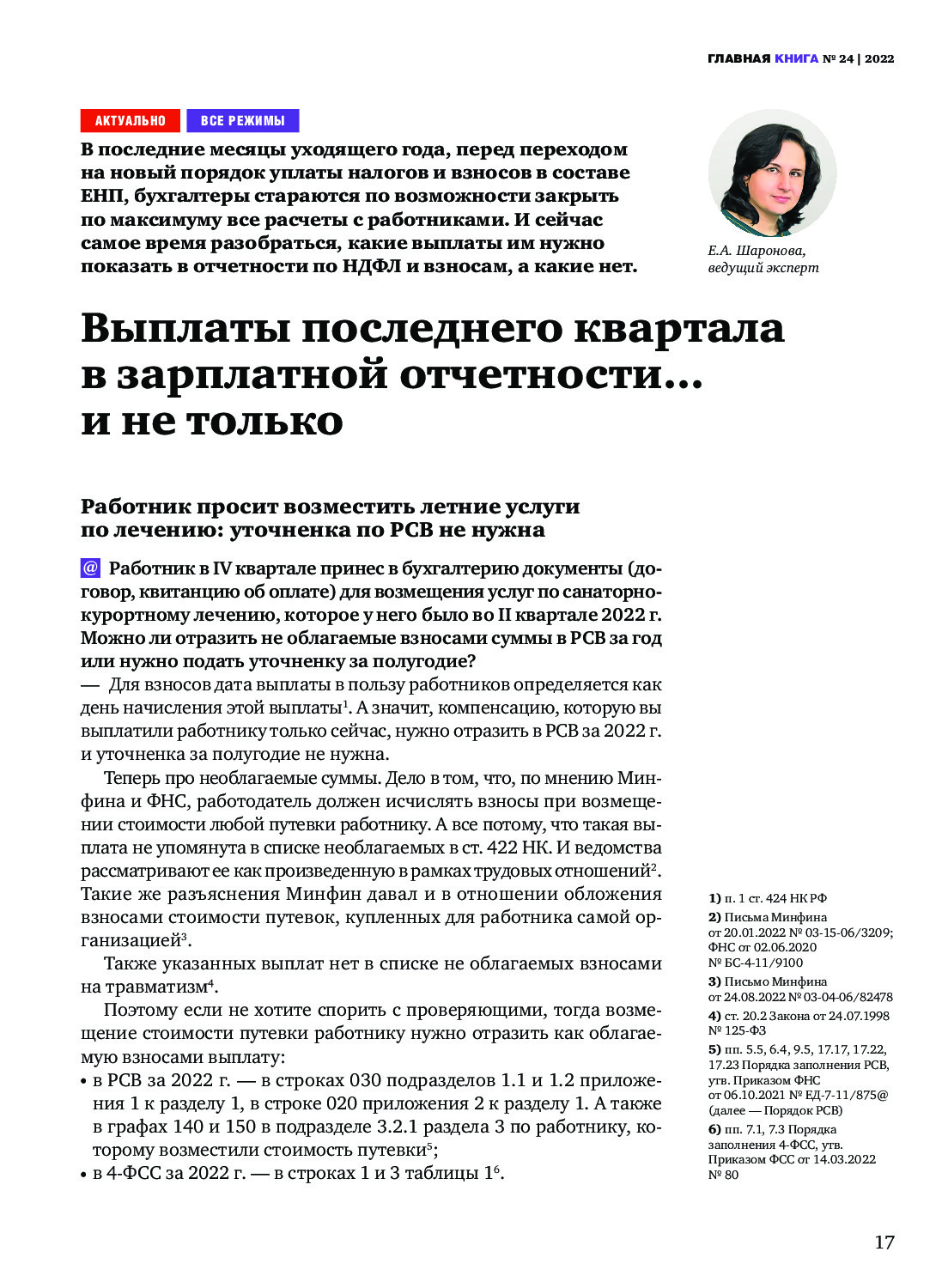 ГЛАВНАЯ КНИГА № 24 | 2022

АКТУАЛЬНО ВСЕ РЕЖИМЫ

В последние месяцы уходящего года, перед переходом на новый порядок уплаты налогов и взносов в составе ЕНП, бухгалтеры стараются по возможности закрыть по максимуму все расчеты с работниками. И сейчас самое время разобраться, какие выплаты им нужно показать в отчетности по НДФЛ и взносам, а какие нет.

Е.А. Шаронова, ведущий эксперт

Выплаты последнего квартала в зарплатной отчетности... и не только

Работник просит возместить летние услуги по лечению: уточненка по РСВ не нужна

@ Работник в IV квартале принес в бухгалтерию документы (договор, квитанцию об оплате) для возмещения услуг по санаторно-курортному лечению, которое у него было во II квартале 2022 г. Можно ли отразить не облагаемые взносами суммы в РСВ за год или нужно подать уточненку за полугодие?

— Для взносов дата выплаты в пользу работников определяется как день начисления этой выплаты$^1$. А значит, компенсацию, которую вы выплатили работнику только сейчас, нужно отразить в РСВ за 2022 г. и уточненка за полугодие не нужна.

Теперь про необлагаемые суммы. Дело в том, что, по мнению Минфина и ФНС, работодатель должен исчислять взносы при возмещении стоимости любой путевки работнику. А все потому, что такая выплата не упомянута в списке необлагаемых в ст. 422 НК. И ведомства рассматривают ее как произведенную в рамках трудовых отношений$^2$. Такие же разъяснения Минфин давал и в отношении обложения взносами стоимости путевок, купленных для работника самой организацией$^3$.

Также указанных выплат нет в списке не облагаемых взносами на травматизм$^4$.

Поэтому если не хотите спорить с проверяющими, тогда возмещение стоимости путевки работнику нужно отразить как облагаемую взносами выплату:

• в РСВ за 2022 г. — в строках 030 подразделов 1.1 и 1.2 приложения 1 к разделу 1, в строке 020 приложения 2 к разделу 1. А также в графах 140 и 150 в подразделе 3.2.1 раздела 3 по работнику, которому возместили стоимость путевки$^5$;
• в 4-ФСС за 2022 г. — в строках 1 и 3 таблицы 1$^6$.

1) п. 1 ст. 424 НК РФ
2) Письма Минфина от 20.01.2022 № 03-15-06/3209; ФНС от 02.06.2020 № БС-4-11/9100
3) Письмо Минфина от 24.08.2022 № 03-04-06/82478
4) ст. 20.2 Закона от 24.07.1998 № 125-ФЗ
5) пп. 5.5, 6.4, 9.5, 17.17, 17.22, 17.23 Порядка заполнения РСВ, утв. Приказом ФНС от 06.10.2021 № ЕД-7-11/875@ (далее — Порядок РСВ)
6) пп. 7.1, 7.3 Порядка заполнения 4-ФСС, утв. Приказом ФСС от 14.03.2022 № 80

17